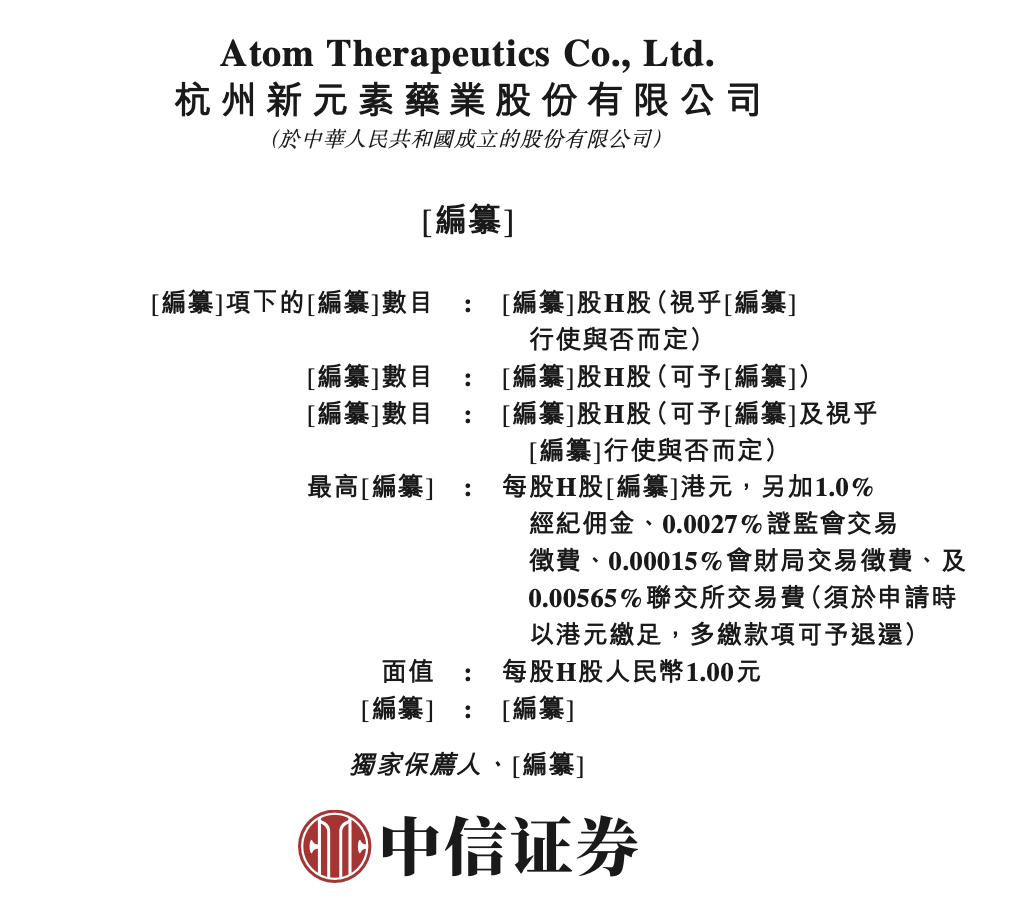 Atom Therapeutics Co., Ltd.
杭州新元素藥業股份有限公司
(於中華人民共和國成立的股份有限公司)

[編纂]

[編纂]項下的[編纂]數目 : [編纂]股H股(視乎[編纂]行使與否而定)
[編纂]數目 : [編纂]股H股(可予[編纂])
[編纂]數目 : [編纂]股H股(可予[編纂]及視乎[編纂]行使與否而定)
最高[編纂] : 每股H股[編纂]港元，另加1.0%經紀佣金、0.0027%證監會交易徵費、0.00015%會財局交易徵費、及0.00565%聯交所交易費(須於申請時以港元繳足，多繳款項可予退還)
面值 : 每股H股人民幣1.00元
[編纂] : [編纂]

獨家保薦人、[編纂]

中信证券